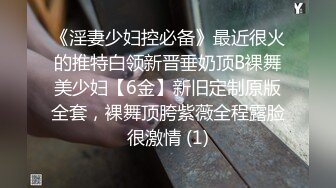 Y

《淫妻少妇控必备》最近很火的推特白领新晋垂奶顶B裸舞美少妇【6金】新旧定制原版全套，裸舞顶胯紫薇全程露脸很激情 (1)